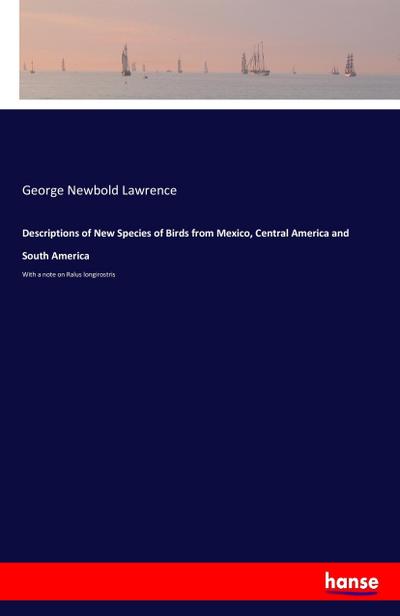 George Newbold Lawrence

Descriptions of New Species of Birds from Mexico, Central America and South America

With a note on Ralus longirostris

hanse